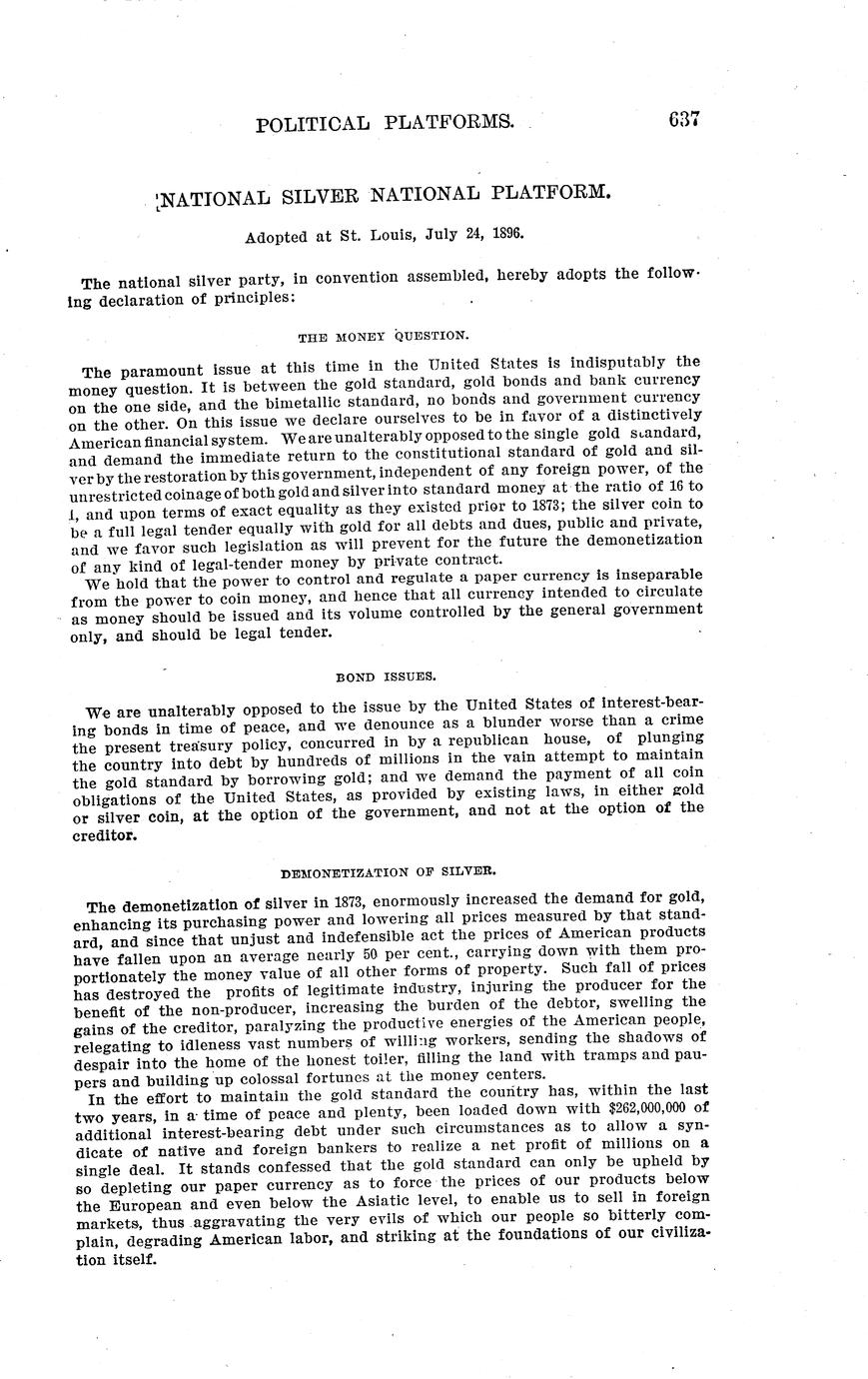 POLITICAL PLATFORMS. 637

NATIONAL SILVER NATIONAL PLATFORM.

Adopted at St. Louis, July 24, 1896.

The national silver party, in convention assembled, hereby adopts the following declaration of principles:

THE MONEY QUESTION.

The paramount issue at this time in the United States is indisputably the money question. It is between the gold standard, gold bonds and bank currency on the one side, and the bimetallic standard, no bonds and government currency on the other. On this issue we declare ourselves to be in favor of a distinctively American financial system. We are unalterably opposed to the single gold standard, and demand the immediate return to the constitutional standard of gold and silver by the restoration by this government, independent of any foreign power, of the unrestricted coinage of both gold and silver into standard money at the ratio of 16 to 1, and upon terms of exact equality as they existed prior to 1873; the silver coin to be a full legal tender equally with gold for all debts and dues, public and private, and we favor such legislation as will prevent for the future the demonetization of any kind of legal-tender money by private contract.

We hold that the power to control and regulate a paper currency is inseparable from the power to coin money, and hence that all currency intended to circulate as money should be issued and its volume controlled by the general government only, and should be legal tender.

BOND ISSUES.

We are unalterably opposed to the issue by the United States of interest-bearing bonds in time of peace, and we denounce as a blunder worse than a crime the present treasury policy, concurred in by a republican house, of plunging the country into debt by hundreds of millions in the vain attempt to maintain the gold standard by borrowing gold; and we demand the payment of all coin obligations of the United States, as provided by existing laws, in either gold or silver coin, at the option of the government, and not at the option of the creditor.

DEMONETIZATION OF SILVER.

The demonetization of silver in 1873, enormously increased the demand for gold, enhancing its purchasing power and lowering all prices measured by that standard, and since that unjust and indefensible act the prices of American products have fallen upon an average nearly 50 per cent., carrying down with them proportionately the money value of all other forms of property. Such fall of prices has destroyed the profits of legitimate industry, injuring the producer for the benefit of the non-producer, increasing the burden of the debtor, swelling the gains of the creditor, paralyzing the productive energies of the American people, relegating to idleness vast numbers of willing workers, sending the shadows of despair into the home of the honest toiler, filling the land with tramps and paupers and building up colossal fortunes at the money centers.

In the effort to maintain the gold standard the country has, within the last two years, in a time of peace and plenty, been loaded down with $262,000,000 of additional interest-bearing debt under such circumstances as to allow a syndicate of native and foreign bankers to realize a net profit of millions on a single deal. It stands confessed that the gold standard can only be upheld by so depleting our paper currency as to force the prices of our products below the European and even below the Asiatic level, to enable us to sell in foreign markets, thus aggravating the very evils of which our people so bitterly complain, degrading American labor, and striking at the foundations of our civilization itself.